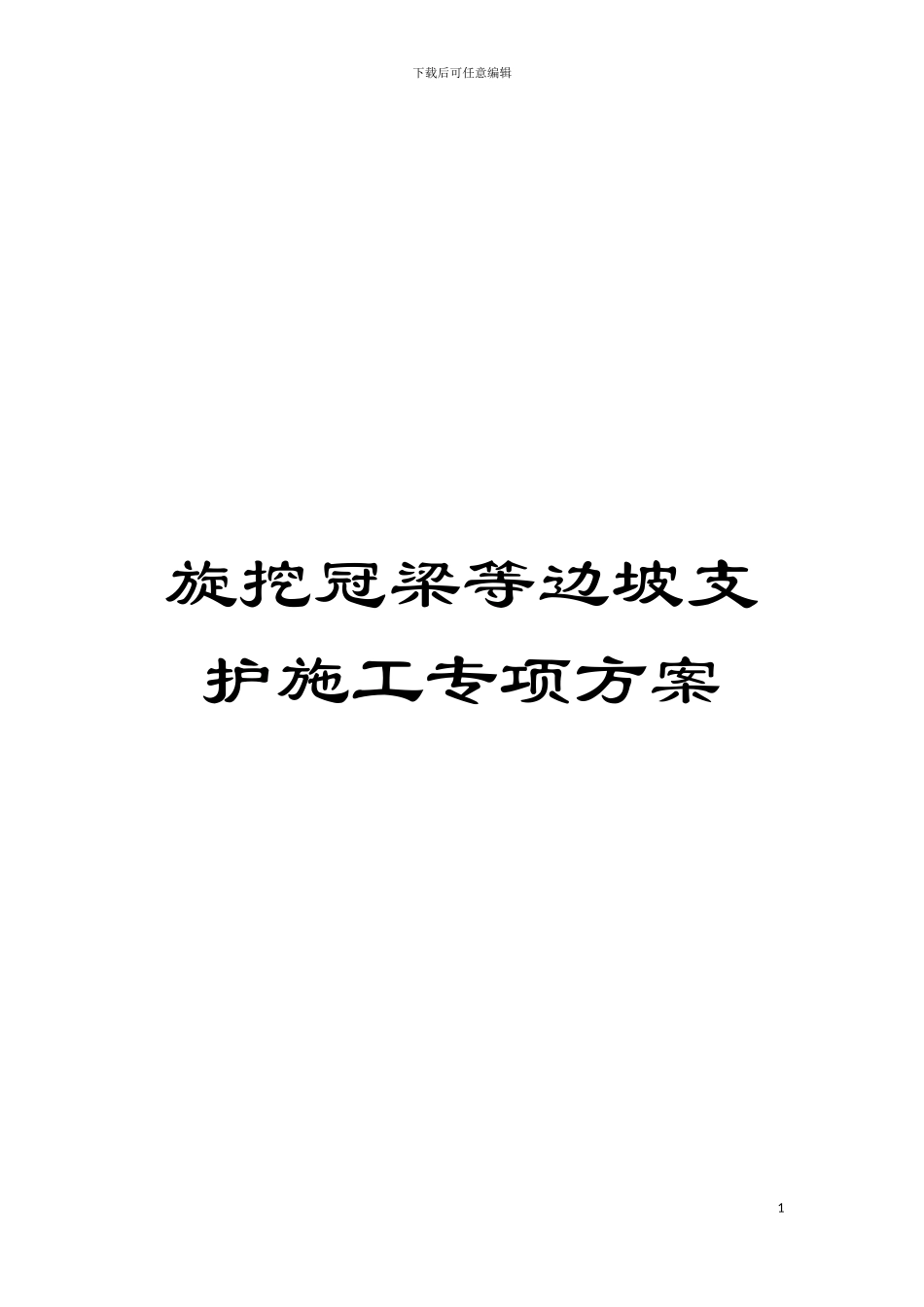 下载后可任意编辑

旋挖冠梁等边坡支护施工专项方案

1